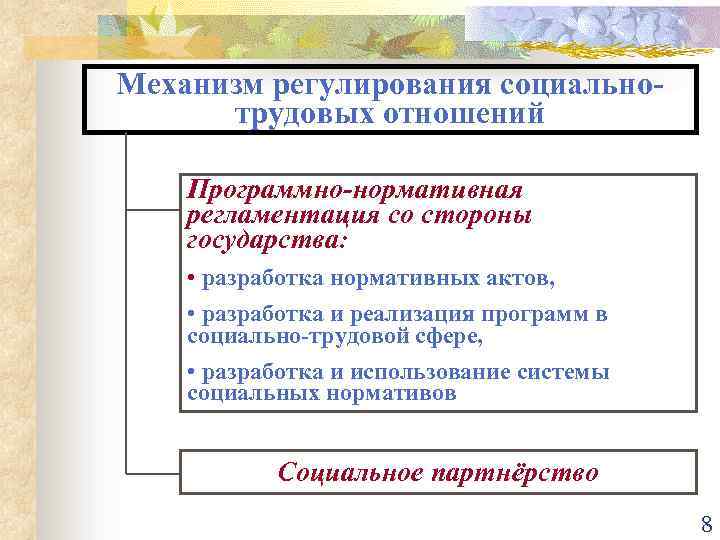 Механизм регулирования социально-трудовых отношений

Программно-нормативная регламентация со стороны государства:

• разработка нормативных актов,

• разработка и реализация программ в социально-трудовой сфере,

• разработка и использование системы социальных нормативов

Социальное партнёрство

8